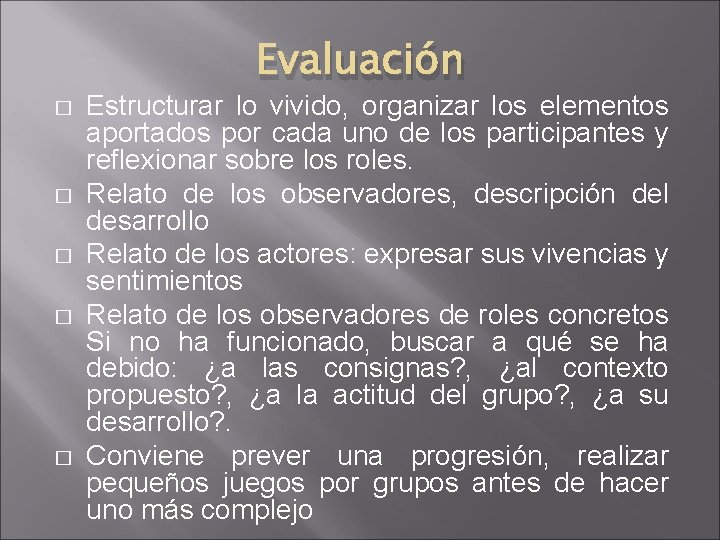 Evaluación

□ Estructurar lo vivido, organizar los elementos aportados por cada uno de los participantes y reflexionar sobre los roles.

□ Relato de los observadores, descripción del desarrollo

□ Relato de los actores: expresar sus vivencias y sentimientos

□ Relato de los observadores de roles concretos Si no ha funcionado, buscar a qué se ha debido: ¿a las consignas?, ¿al contexto propuesto?, ¿a la actitud del grupo?, ¿a su desarrollo?.

□ Conviene prever una progresión, realizar pequeños juegos por grupos antes de hacer uno más complejo